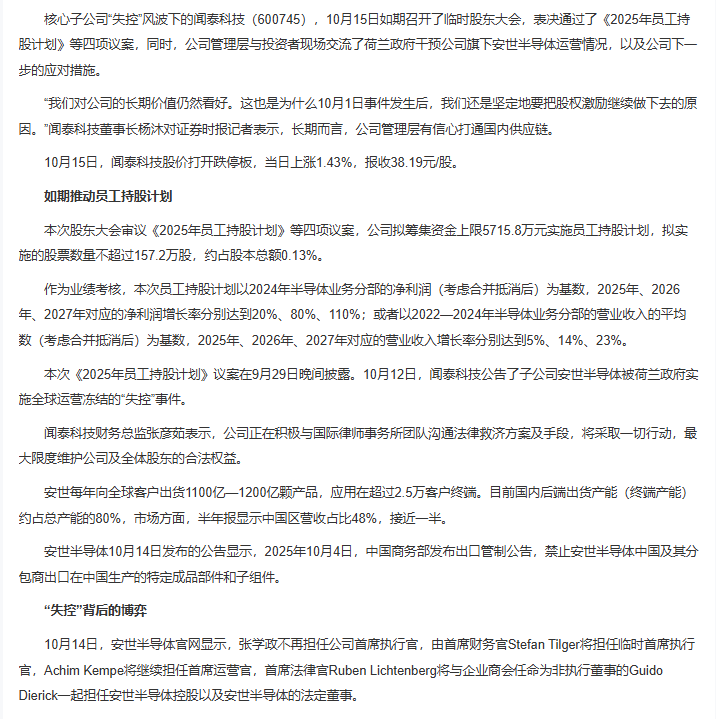 核心子公司“失控”风波下的闻泰科技（600745），10月15日如期召开了临时股东大会，表决通过了《2025年员工持股计划》等四项议案，同时，公司管理层与投资者现场交流了荷兰政府干预公司旗下安世半导体运营情况，以及公司下一步的应对措施。

“我们对公司的长期价值仍然看好。这也是为什么10月1日事件发生后，我们还是坚定地要把股权激励继续做下去的原因。”闻泰科技董事长杨沐对证券时报记者表示，长期而言，公司管理层有信心打通国内供应链。

10月15日，闻泰科技股价打开跌停板，当日上涨1.43%，报收38.19元/股。

如期推动员工持股计划

本次股东大会审议《2025年员工持股计划》等四项议案，公司拟筹集资金上限5715.8万元实施员工持股计划，拟实施的股票数量不超过157.2万股，约占股本总额0.13%。

作为业绩考核，本次员工持股计划以2024年半导体业务分部的净利润（考虑合并抵消后）为基数，2025年、2026年、2027年对应的净利润增长率分别达到20%、80%、110%；或者以2022—2024年半导体业务分部的营业收入的平均数（考虑合并抵消后）为基数，2025年、2026年、2027年对应的营业收入增长率分别达到5%、14%、23%。

本次《2025年员工持股计划》议案在9月29日晚间披露。10月12日，闻泰科技公告了子公司安世半导体被荷兰政府实施全球运营冻结的“失控”事件。

闻泰科技财务总监张彦茹表示，公司正在积极与国际律师事务所团队沟通法律救济方案及手段，将采取一切行动，最大限度维护公司及全体股东的合法权益。

安世每年向全球客户出货1100亿—1200亿颗产品，应用在超过2.5万客户终端。目前国内后端出货产能（终端产能）约占总产能的80%，市场方面，半年报显示中国区营收占比48%，接近一半。

安世半导体10月14日发布的公告显示，2025年10月4日，中国商务部发布出口管制公告，禁止安世半导体中国及其分包商出口在中国生产的特定成品部件和子组件。

“失控”背后的博弈

10月14日，安世半导体官网显示，张学政不再担任公司首席执行官，由首席财务官Stefan Tilger将担任临时首席执行官，Achim Kempe将继续担任首席运营官，首席法律官Ruben Lichtenberg将与企业商会任命为非执行董事的Guido Dierick一起担任安世半导体控股以及安世半导体的法定董事。